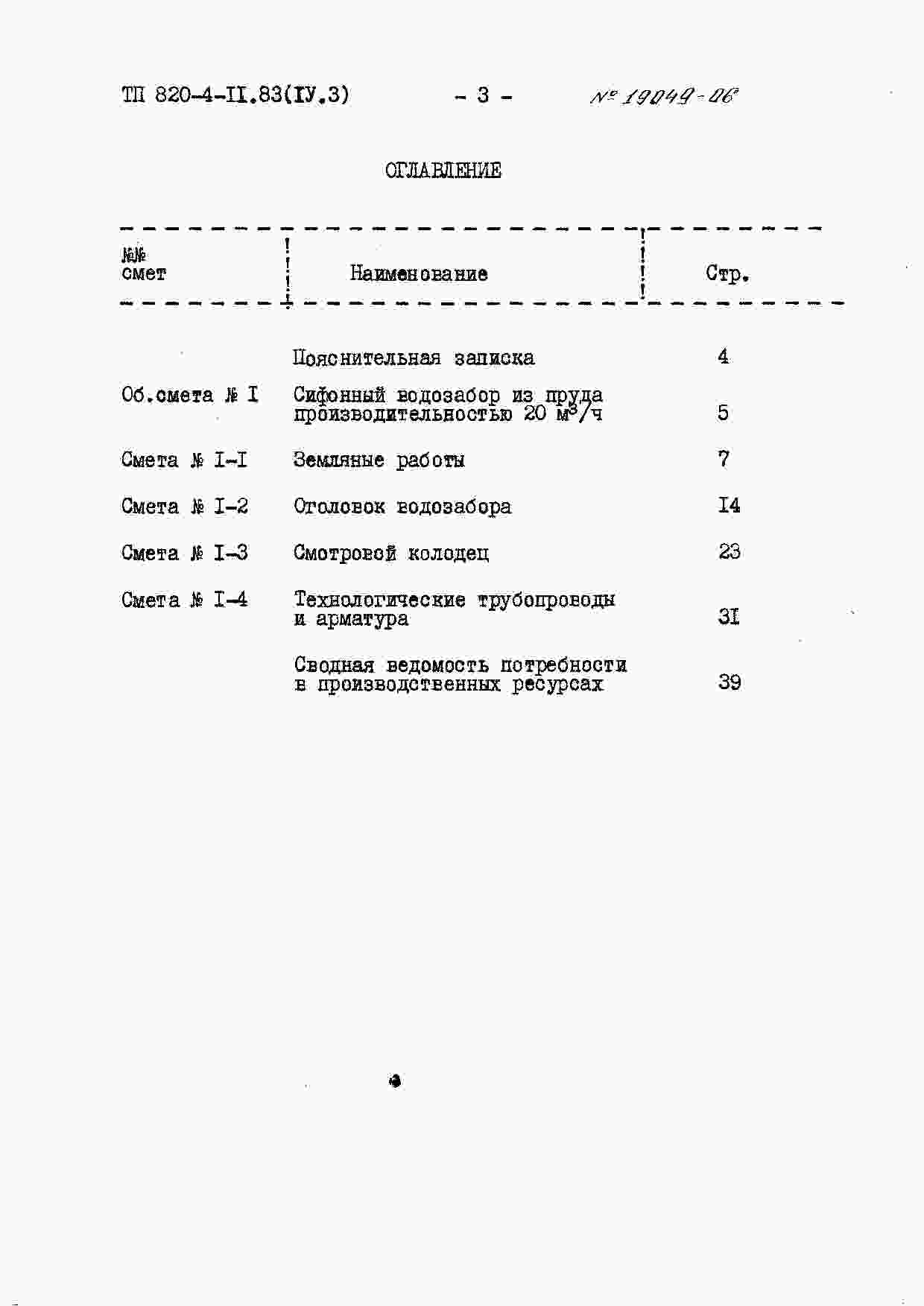 ТП 820-4-II.83(IУ.3) - 3 - № 19049-06

ОГЛАВЛЕНИЕ

| №№ смет | Наименование | Стр. |
|---|---|---|
| | Пояснительная записка | 4 |
| Об.смета № I | Сифонный водозабор из пруда производительностью 20 $м^3/ч$ | 5 |
| Смета № I-I | Земляные работы | 7 |
| Смета № I-2 | Оголовок водозабора | I4 |
| Смета № I-3 | Смотровой колодец | 23 |
| Смета № I-4 | Технологические трубопроводы и арматура | 3I |
| | Сводная ведомость потребности в производственных ресурсах | 39 |